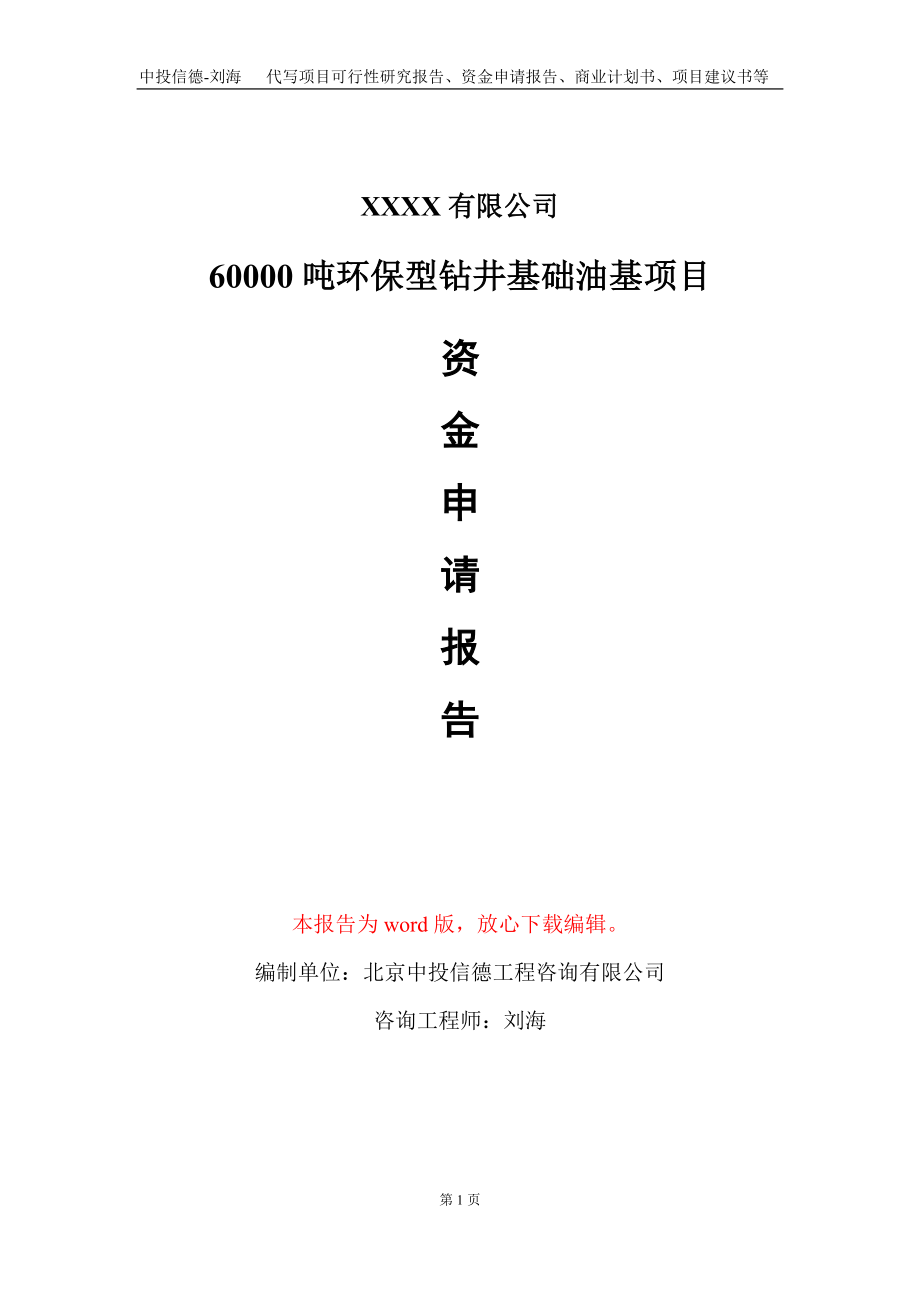 中投信德-刘海　代写项目可行性研究报告、资金申请报告、商业计划书、项目建议书等

XXXX 有限公司

60000 吨环保型钻井基础油基项目

资

金

申

请

报

告

本报告为 word 版，放心下载编辑。

编制单位：北京中投信德工程咨询有限公司

咨询工程师：刘海

第 1 页